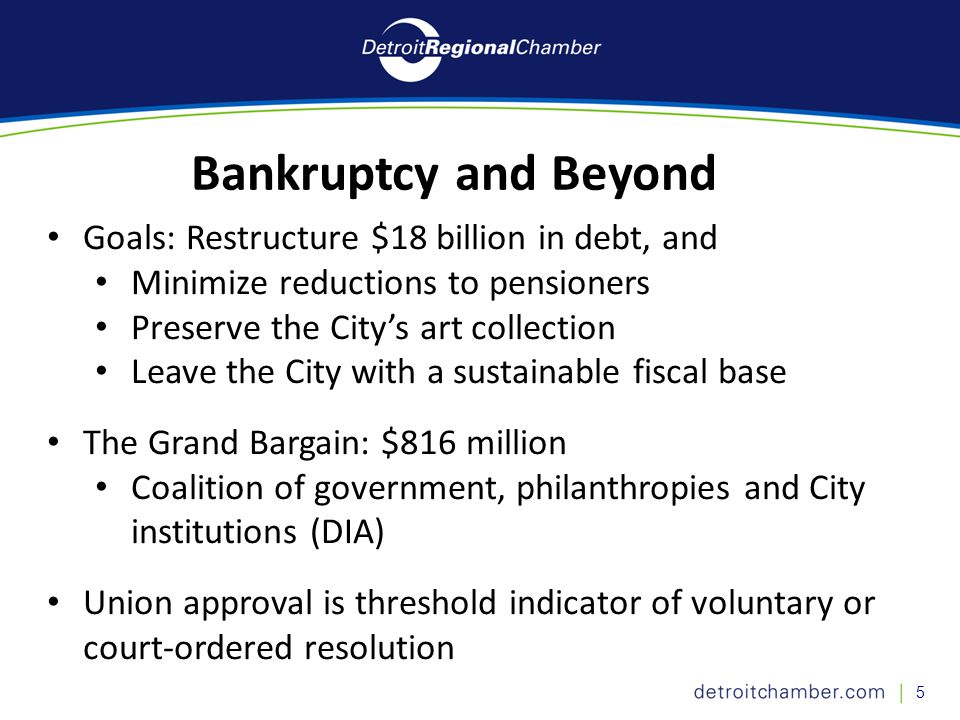 DetroitRegionalChamber

Bankruptcy and Beyond

• Goals: Restructure \$18 billion in debt, and
  • Minimize reductions to pensioners
  • Preserve the City's art collection
  • Leave the City with a sustainable fiscal base

• The Grand Bargain: \$816 million
  • Coalition of government, philanthropies and City institutions (DIA)

• Union approval is threshold indicator of voluntary or court-ordered resolution

detroitchamber.com | 5